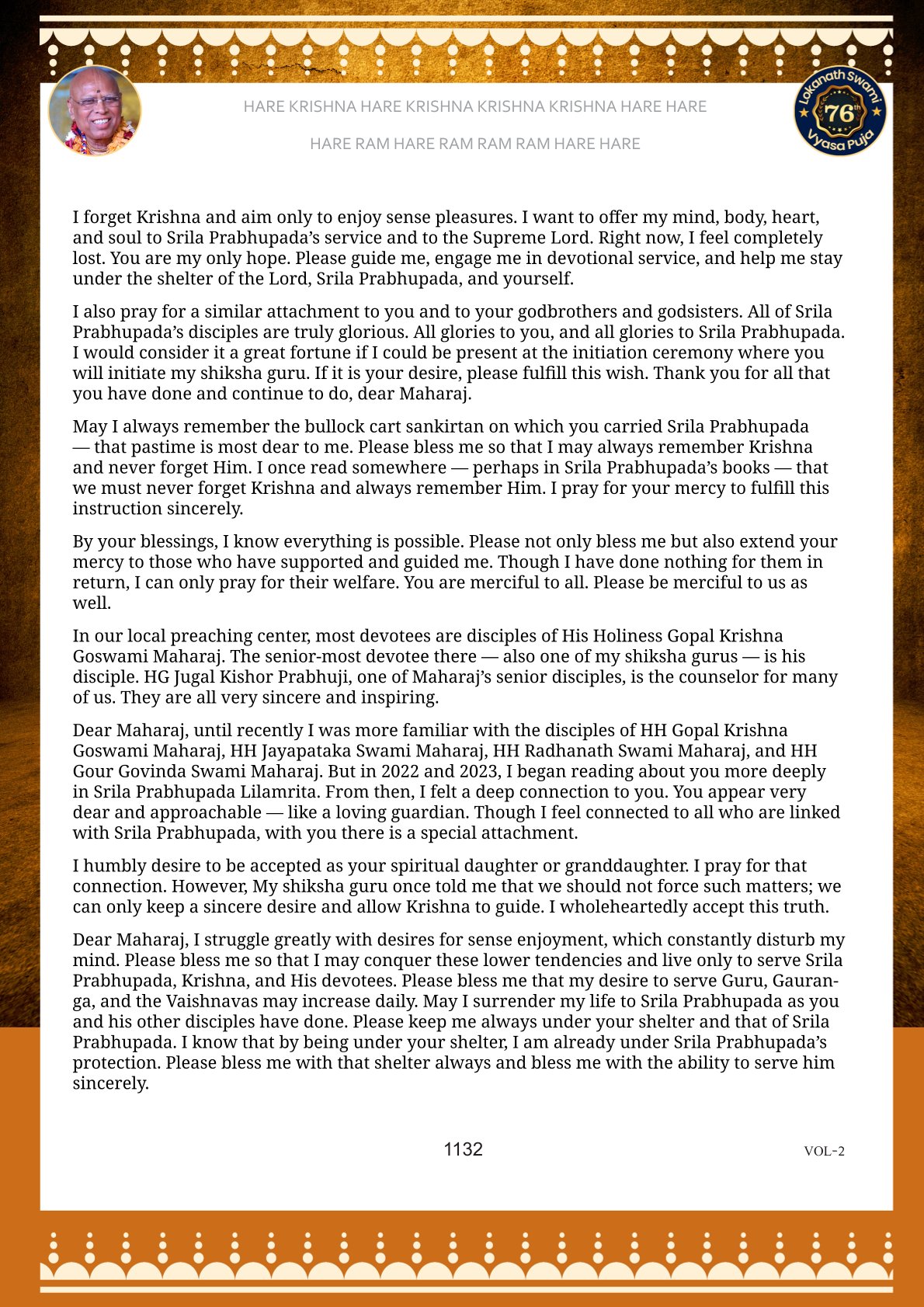 HARE KRISHNA HARE KRISHNA KRISHNA KRISHNA HARE HARE

HARE RAM HARE RAM RAM RAM HARE HARE

Lokanath Swami 76th Vyasa Puja

I forget Krishna and aim only to enjoy sense pleasures. I want to offer my mind, body, heart, and soul to Srila Prabhupada's service and to the Supreme Lord. Right now, I feel completely lost. You are my only hope. Please guide me, engage me in devotional service, and help me stay under the shelter of the Lord, Srila Prabhupada, and yourself.

I also pray for a similar attachment to you and to your godbrothers and godsisters. All of Srila Prabhupada's disciples are truly glorious. All glories to you, and all glories to Srila Prabhupada. I would consider it a great fortune if I could be present at the initiation ceremony where you will initiate my shiksha guru. If it is your desire, please fulfill this wish. Thank you for all that you have done and continue to do, dear Maharaj.

May I always remember the bullock cart sankirtan on which you carried Srila Prabhupada — that pastime is most dear to me. Please bless me so that I may always remember Krishna and never forget Him. I once read somewhere — perhaps in Srila Prabhupada's books — that we must never forget Krishna and always remember Him. I pray for your mercy to fulfill this instruction sincerely.

By your blessings, I know everything is possible. Please not only bless me but also extend your mercy to those who have supported and guided me. Though I have done nothing for them in return, I can only pray for their welfare. You are merciful to all. Please be merciful to us as well.

In our local preaching center, most devotees are disciples of His Holiness Gopal Krishna Goswami Maharaj. The senior-most devotee there — also one of my shiksha gurus — is his disciple. HG Jugal Kishor Prabhuji, one of Maharaj's senior disciples, is the counselor for many of us. They are all very sincere and inspiring.

Dear Maharaj, until recently I was more familiar with the disciples of HH Gopal Krishna Goswami Maharaj, HH Jayapataka Swami Maharaj, HH Radhanath Swami Maharaj, and HH Gour Govinda Swami Maharaj. But in 2022 and 2023, I began reading about you more deeply in Srila Prabhupada Lilamrita. From then, I felt a deep connection to you. You appear very dear and approachable — like a loving guardian. Though I feel connected to all who are linked with Srila Prabhupada, with you there is a special attachment.

I humbly desire to be accepted as your spiritual daughter or granddaughter. I pray for that connection. However, My shiksha guru once told me that we should not force such matters; we can only keep a sincere desire and allow Krishna to guide. I wholeheartedly accept this truth.

Dear Maharaj, I struggle greatly with desires for sense enjoyment, which constantly disturb my mind. Please bless me so that I may conquer these lower tendencies and live only to serve Srila Prabhupada, Krishna, and His devotees. Please bless me that my desire to serve Guru, Gauranga, and the Vaishnavas may increase daily. May I surrender my life to Srila Prabhupada as you and his other disciples have done. Please keep me always under your shelter and that of Srila Prabhupada. I know that by being under your shelter, I am already under Srila Prabhupada's protection. Please bless me with that shelter always and bless me with the ability to serve him sincerely.

1132

VOL-2